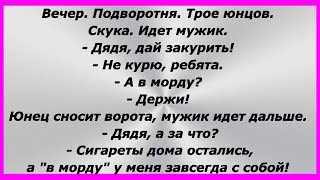 Вечер. Подворотня. Трое юнцов.
Скука. Идет мужик.
- Дядя, дай закурить!
- Не курю, ребята.
- А в морду?
- Держи!
Юнец сносит ворота, мужик идет дальше.
- Дядя, а за что?
- Сигареты дома остались,
а "в морду" у меня завсегда с собой!